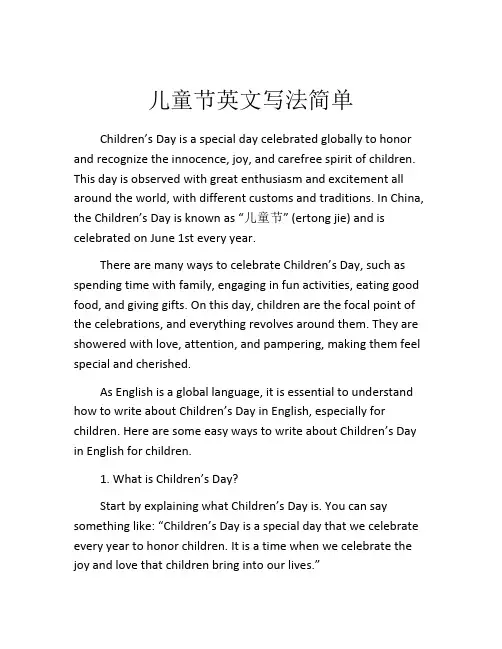 儿童节英文写法简单

Children’s Day is a special day celebrated globally to honor and recognize the innocence, joy, and carefree spirit of children. This day is observed with great enthusiasm and excitement all around the world, with different customs and traditions. In China, the Children’s Day is known as “儿童节” (ertong jie) and is celebrated on June 1st every year.

There are many ways to celebrate Children’s Day, such as spending time with family, engaging in fun activities, eating good food, and giving gifts. On this day, children are the focal point of the celebrations, and everything revolves around them. They are showered with love, attention, and pampering, making them feel special and cherished.

As English is a global language, it is essential to understand how to write about Children’s Day in English, especially for children. Here are some easy ways to write about Children’s Day in English for children.

1. What is Children’s Day?

Start by explaining what Children’s Day is. You can say something like: “Children’s Day is a special day that we celebrate every year to honor children. It is a time when we celebrate the joy and love that children bring into our lives.”